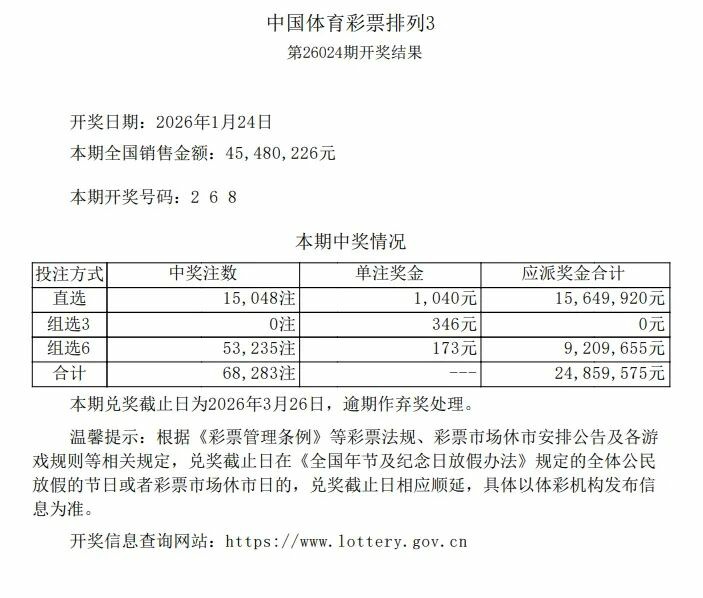 中国体育彩票排列3
第26024期开奖结果

开奖日期：2026年1月24日
本期全国销售金额：45，480，226元

本期开奖号码：2 6 8

本期中奖情况

| 投注方式 | 中奖注数 | 单注奖金 | 应派奖金合计 |
|---|---|---|---|
| 直选 | 15，048注 | 1，040元 | 15，649，920元 |
| 组选3 | 0注 | 346元 | 0元 |
| 组选6 | 53，235注 | 173元 | 9，209，655元 |
| 合计 | 68，283注 | --- | 24，859，575元 |

本期兑奖截止日为2026年3月26日，逾期作弃奖处理。

温馨提示：根据《彩票管理条例》等彩票法规、彩票市场休市安排公告及各游戏规则等相关规定，兑奖截止日在《全国年节及纪念日放假办法》规定的全体公民放假的节日或者彩票市场休市日的，兑奖截止日相应顺延，具体以体彩机构发布信息为准。

开奖信息查询网站：https://www.lottery.gov.cn